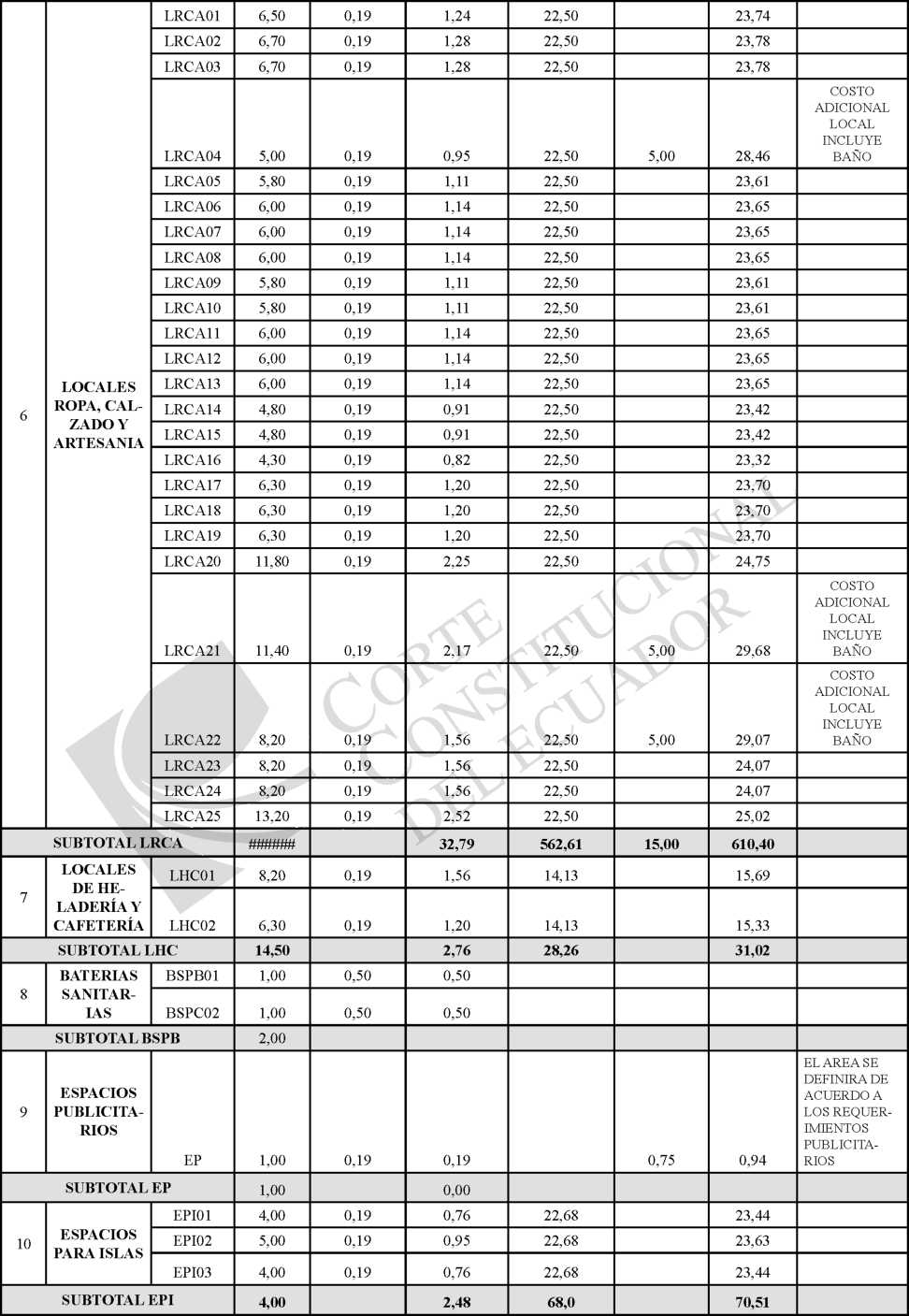 | | | | | | | | | | |
|---|---|---|---|---|---|---|---|---|---|
| 6 | LOCALES ROPA, CALZADO Y ARTESANIA | LRCA01 | 6,50 | 0,19 | 1,24 | 22,50 | | 23,74 | |
| | | LRCA02 | 6,70 | 0,19 | 1,28 | 22,50 | | 23,78 | |
| | | LRCA03 | 6,70 | 0,19 | 1,28 | 22,50 | | 23,78 | |
| | | LRCA04 | 5,00 | 0,19 | 0,95 | 22,50 | 5,00 | 28,46 | COSTO ADICIONAL LOCAL INCLUYE BAÑO |
| | | LRCA05 | 5,80 | 0,19 | 1,11 | 22,50 | | 23,61 | |
| | | LRCA06 | 6,00 | 0,19 | 1,14 | 22,50 | | 23,65 | |
| | | LRCA07 | 6,00 | 0,19 | 1,14 | 22,50 | | 23,65 | |
| | | LRCA08 | 6,00 | 0,19 | 1,14 | 22,50 | | 23,65 | |
| | | LRCA09 | 5,80 | 0,19 | 1,11 | 22,50 | | 23,61 | |
| | | LRCA10 | 5,80 | 0,19 | 1,11 | 22,50 | | 23,61 | |
| | | LRCA11 | 6,00 | 0,19 | 1,14 | 22,50 | | 23,65 | |
| | | LRCA12 | 6,00 | 0,19 | 1,14 | 22,50 | | 23,65 | |
| | | LRCA13 | 6,00 | 0,19 | 1,14 | 22,50 | | 23,65 | |
| | | LRCA14 | 4,80 | 0,19 | 0,91 | 22,50 | | 23,42 | |
| | | LRCA15 | 4,80 | 0,19 | 0,91 | 22,50 | | 23,42 | |
| | | LRCA16 | 4,30 | 0,19 | 0,82 | 22,50 | | 23,32 | |
| | | LRCA17 | 6,30 | 0,19 | 1,20 | 22,50 | | 23,70 | |
| | | LRCA18 | 6,30 | 0,19 | 1,20 | 22,50 | | 23,70 | |
| | | LRCA19 | 6,30 | 0,19 | 1,20 | 22,50 | | 23,70 | |
| | | LRCA20 | 11,80 | 0,19 | 2,25 | 22,50 | | 24,75 | |
| | | LRCA21 | 11,40 | 0,19 | 2,17 | 22,50 | 5,00 | 29,68 | COSTO ADICIONAL LOCAL INCLUYE BAÑO |
| | | LRCA22 | 8,20 | 0,19 | 1,56 | 22,50 | 5,00 | 29,07 | COSTO ADICIONAL LOCAL INCLUYE BAÑO |
| | | LRCA23 | 8,20 | 0,19 | 1,56 | 22,50 | | 24,07 | |
| | | LRCA24 | 8,20 | 0,19 | 1,56 | 22,50 | | 24,07 | |
| | | LRCA25 | 13,20 | 0,19 | 2,52 | 22,50 | | 25,02 | |
| SUBTOTAL LRCA | | | ###### | | 32,79 | 562,61 | 15,00 | 610,40 | |
| 7 | LOCALES DE HELADERÍA Y CAFETERÍA | LHC01 | 8,20 | 0,19 | 1,56 | 14,13 | | 15,69 | |
| | | LHC02 | 6,30 | 0,19 | 1,20 | 14,13 | | 15,33 | |
| SUBTOTAL LHC | | | 14,50 | | 2,76 | 28,26 | | 31,02 | |
| 8 | BATERIAS SANITARIAS | BSPB01 | 1,00 | 0,50 | 0,50 | | | | |
| | | BSPC02 | 1,00 | 0,50 | 0,50 | | | | |
| SUBTOTAL BSPB | | | 2,00 | | | | | | |
| 9 | ESPACIOS PUBLICITARIOS | EP | 1,00 | 0,19 | 0,19 | | 0,75 | 0,94 | EL AREA SE DEFINIRA DE ACUERDO A LOS REQUERIMIENTOS PUBLICITARIOS |
| SUBTOTAL EP | | | 1,00 | | 0,00 | | | | |
| 10 | ESPACIOS PARA ISLAS | EPI01 | 4,00 | 0,19 | 0,76 | 22,68 | | 23,44 | |
| | | EPI02 | 5,00 | 0,19 | 0,95 | 22,68 | | 23,63 | |
| | | EPI03 | 4,00 | 0,19 | 0,76 | 22,68 | | 23,44 | |
| SUBTOTAL EPI | | | 4,00 | | 2,48 | 68,0 | | 70,51 | |

CORTE CONSTITUCIONAL DEL ECUADOR